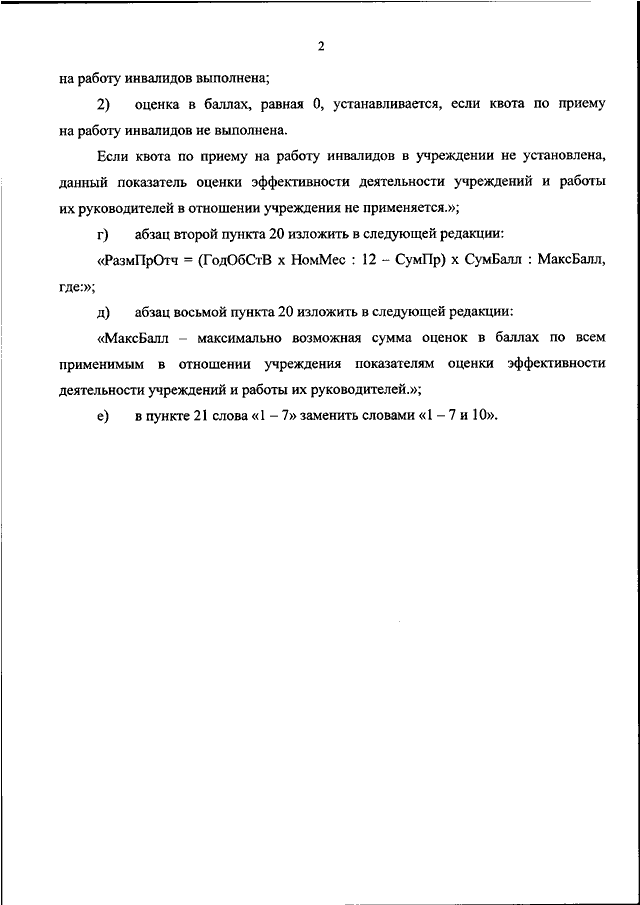 2

на работу инвалидов выполнена;

2) оценка в баллах, равная 0, устанавливается, если квота по приему на работу инвалидов не выполнена.

Если квота по приему на работу инвалидов в учреждении не установлена, данный показатель оценки эффективности деятельности учреждений и работы их руководителей в отношении учреждения не применяется.»;

г) абзац второй пункта 20 изложить в следующей редакции:

«РазмПрОтч = (ГодОбСтВ х НомМес : 12 – СумПр) х СумБалл : МаксБалл, где:»;

д) абзац восьмой пункта 20 изложить в следующей редакции:

«МаксБалл – максимально возможная сумма оценок в баллах по всем применимым в отношении учреждения показателям оценки эффективности деятельности учреждений и работы их руководителей.»;

е) в пункте 21 слова «1 – 7» заменить словами «1 – 7 и 10».